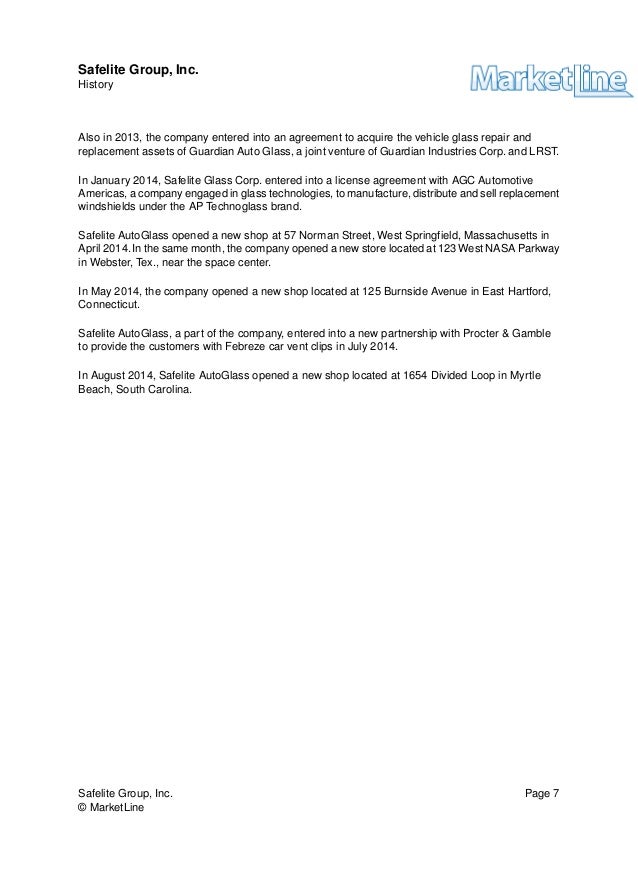 Safelite Group, Inc.
History

MarketLine

Also in 2013, the company entered into an agreement to acquire the vehicle glass repair and replacement assets of Guardian Auto Glass, a joint venture of Guardian Industries Corp. and LRST.

In January 2014, Safelite Glass Corp. entered into a license agreement with AGC Automotive Americas, a company engaged in glass technologies, to manufacture, distribute and sell replacement windshields under the AP Technoglass brand.

Safelite AutoGlass opened a new shop at 57 Norman Street, West Springfield, Massachusetts in April 2014. In the same month, the company opened a new store located at 123 West NASA Parkway in Webster, Tex., near the space center.

In May 2014, the company opened a new shop located at 125 Burnside Avenue in East Hartford, Connecticut.

Safelite AutoGlass, a part of the company, entered into a new partnership with Procter & Gamble to provide the customers with Febreze car vent clips in July 2014.

In August 2014, Safelite AutoGlass opened a new shop located at 1654 Divided Loop in Myrtle Beach, South Carolina.

Safelite Group, Inc.
© MarketLine

Page 7